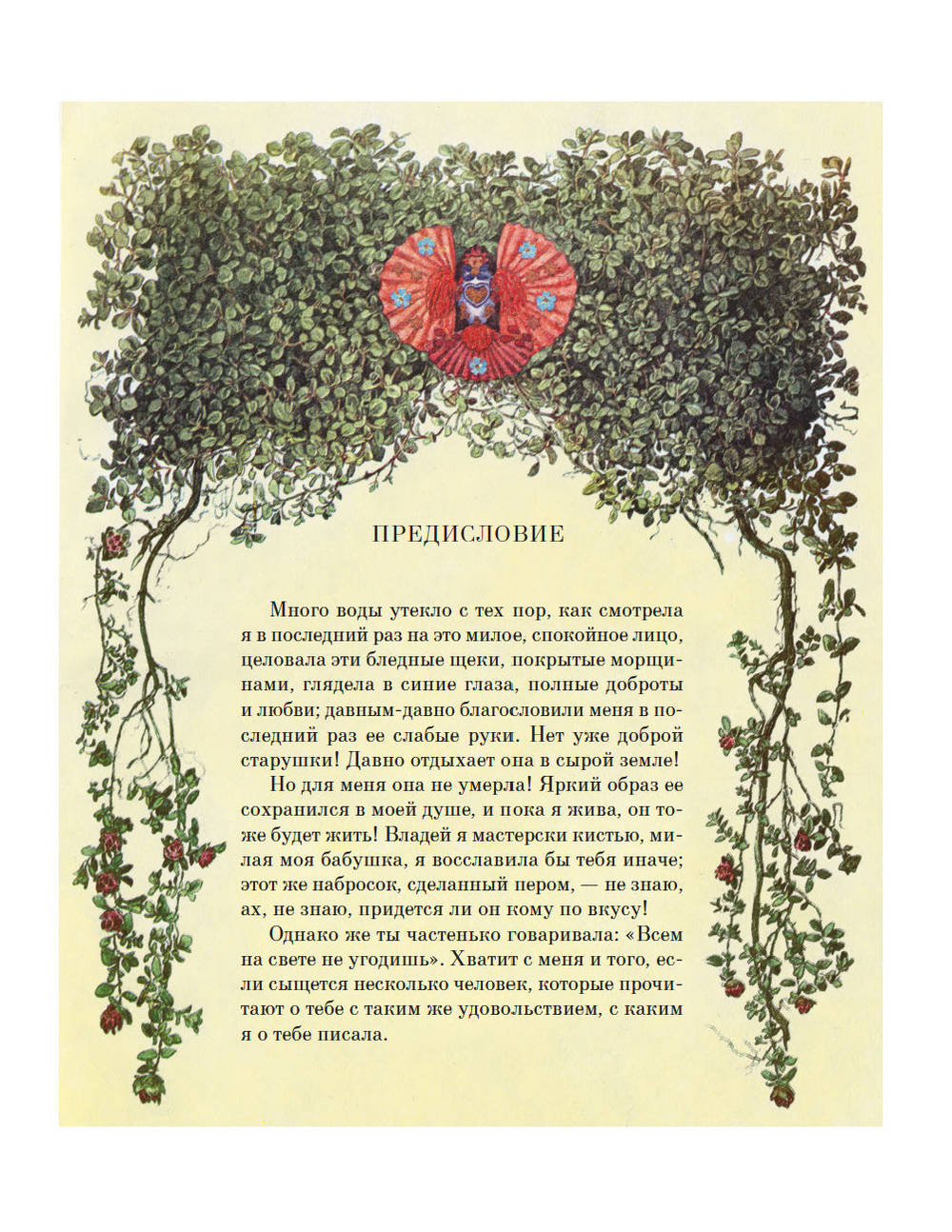 ПРЕДИСЛОВИЕ

Много воды утекло с тех пор, как смотрела я в последний раз на это милое, спокойное лицо, целовала эти бледные щеки, покрытые морщинами, глядела в синие глаза, полные доброты и любви; давным-давно благословили меня в последний раз ее слабые руки. Нет уже доброй старушки! Давно отдыхает она в сырой земле!

Но для меня она не умерла! Яркий образ ее сохранился в моей душе, и пока я жива, он тоже будет жить! Владей я мастерски кистью, милая моя бабушка, я восславила бы тебя иначе; этот же набросок, сделанный пером, — не знаю, ах, не знаю, придется ли он кому по вкусу!

Однако же ты частенько говаривала: «Всем на свете не угодишь». Хватит с меня и того, если сыщется несколько человек, которые прочитают о тебе с таким же удовольствием, с каким я о тебе писала.